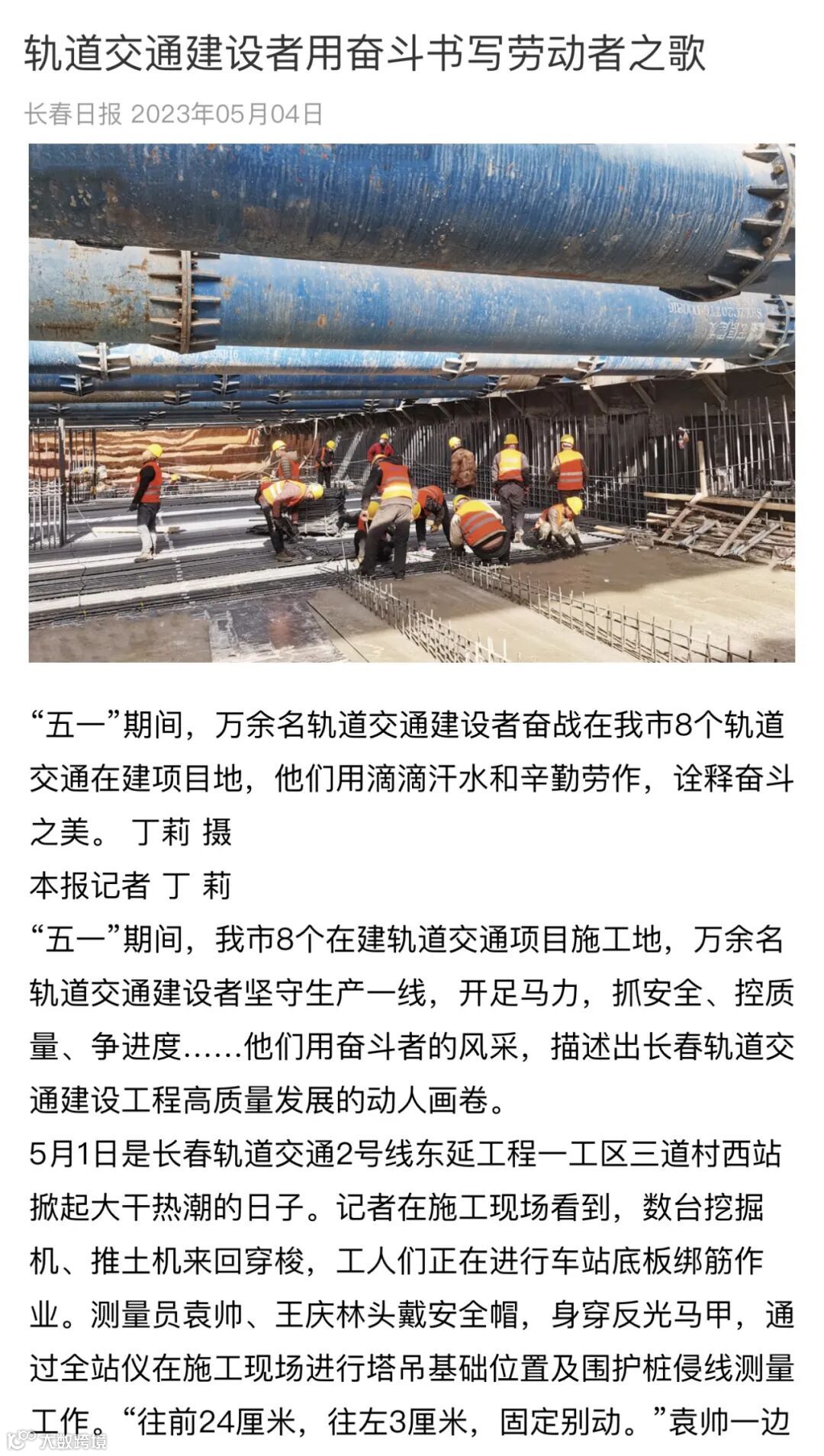 轨道交通建设者用奋斗书写劳动者之歌

长春日报 2023年05月04日

“五一”期间，万余名轨道交通建设者奋战在我市8个轨道交通在建项目地，他们用滴滴汗水和辛勤劳作，诠释奋斗之美。 丁莉 摄

本报记者 丁 莉

“五一”期间，我市8个在建轨道交通项目施工地，万余名轨道交通建设者坚守生产一线，开足马力，抓安全、控质量、争进度……他们用奋斗者的风采，描述出长春轨道交通建设工程高质量发展的动人画卷。

5月1日是长春轨道交通2号线东延工程一工区三道村西站掀起大干热潮的日子。记者在施工现场看到，数台挖掘机、推土机来回穿梭，工人们正在进行车站底板绑筋作业。测量员袁帅、王庆林头戴安全帽，身穿反光马甲，通过全站仪在施工现场进行塔吊基础位置及围护桩侵线测量工作。“往前24厘米，往左3厘米，固定别动。”袁帅一边

大数跨境